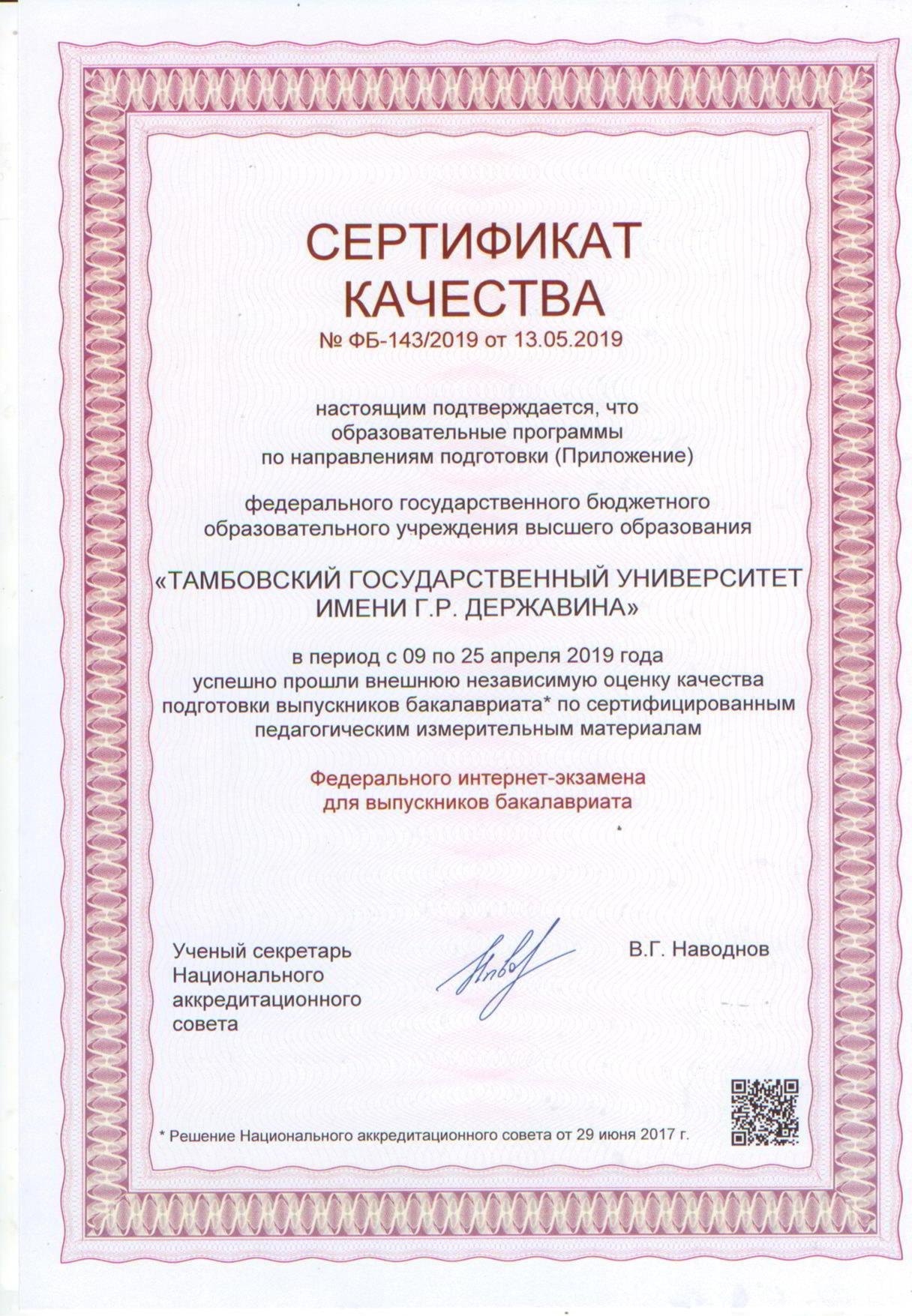 СЕРТИФИКАТ КАЧЕСТВА
№ ФБ-143/2019 от 13.05.2019

настоящим подтверждается, что образовательные программы по направлениям подготовки (Приложение)

федерального государственного бюджетного образовательного учреждения высшего образования

«ТАМБОВСКИЙ ГОСУДАРСТВЕННЫЙ УНИВЕРСИТЕТ ИМЕНИ Г.Р. ДЕРЖАВИНА»

в период с 09 по 25 апреля 2019 года успешно прошли внешнюю независимую оценку качества подготовки выпускников бакалавриата* по сертифицированным педагогическим измерительным материалам

Федерального интернет-экзамена для выпускников бакалавриата

Ученый секретарь Национального аккредитационного совета

В.Г. Наводнов

* Решение Национального аккредитационного совета от 29 июня 2017 г.